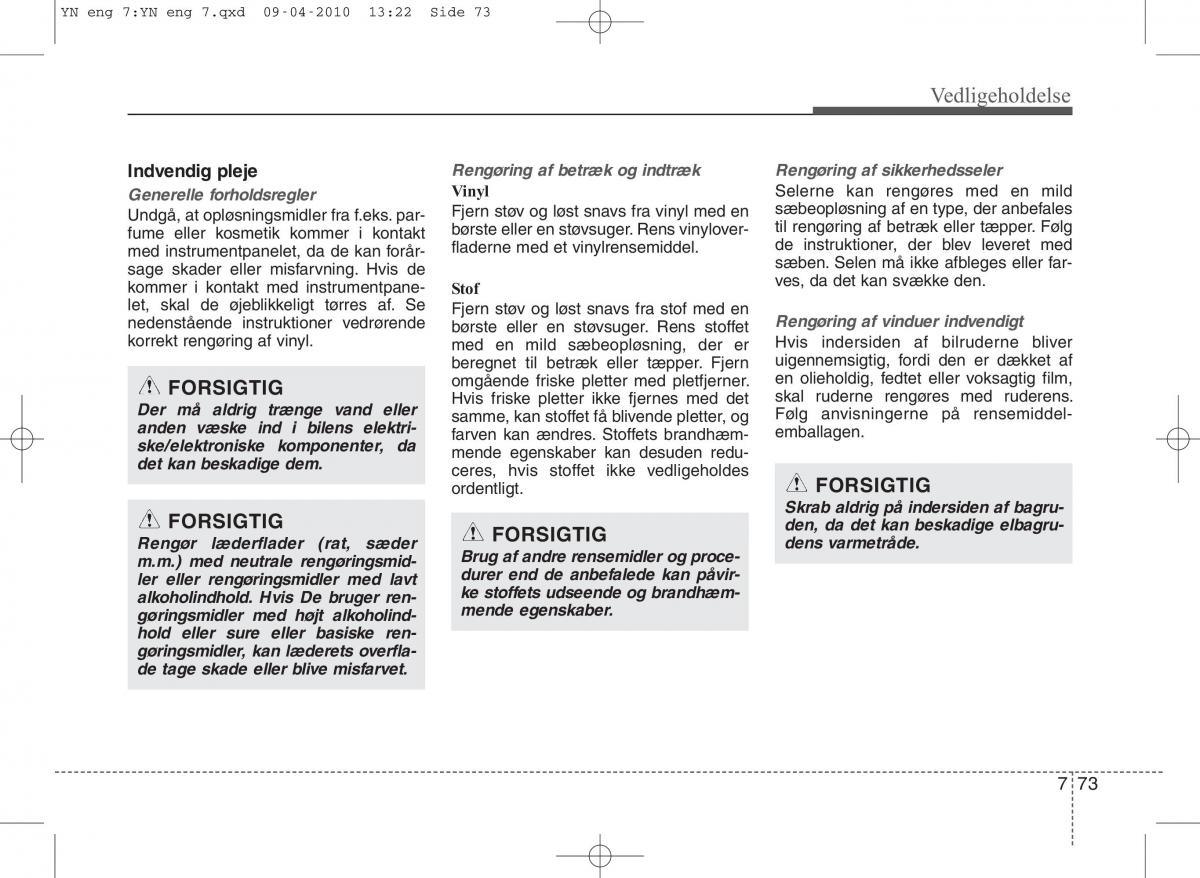 YN eng 7:YN eng 7.qxd 09-04-2010 13:22 Side 73

Vedligeholdelse

Indvendig pleje

Generelle forholdsregler

Undgå, at opløsningsmidler fra f.eks. parfume eller kosmetik kommer i kontakt med instrumentpanelet, da de kan forårsage skader eller misfarvning. Hvis de kommer i kontakt med instrumentpanelet, skal de øjeblikkeligt tørres af. Se nedenstående instruktioner vedrørende korrekt rengøring af vinyl.

FORSIGTIG

Der må aldrig trænge vand eller anden væske ind i bilens elektriske/elektroniske komponenter, da det kan beskadige dem.

FORSIGTIG

Rengør læderflader (rat, sæder m.m.) med neutrale rengøringsmidler eller rengøringsmidler med lavt alkoholindhold. Hvis De bruger rengøringsmidler med højt alkoholindhold eller sure eller basiske rengøringsmidler, kan læderets overflade tage skade eller blive misfarvet.

Rengøring af betræk og indtræk

Vinyl

Fjern støv og løst snavs fra vinyl med en børste eller en støvsuger. Rens vinyloverfladerne med et vinylrensemiddel.

Stof

Fjern støv og løst snavs fra stof med en børste eller en støvsuger. Rens stoffet med en mild sæbeopløsning, der er beregnet til betræk eller tæpper. Fjern omgående friske pletter med pletfjerner. Hvis friske pletter ikke fjernes med det samme, kan stoffet få blivende pletter, og farven kan ændres. Stoffets brandhæmmende egenskaber kan desuden reduceres, hvis stoffet ikke vedligeholdes ordentligt.

FORSIGTIG

Brug af andre rensemidler og procedurer end de anbefalede kan påvirke stoffets udseende og brandhæmmende egenskaber.

Rengøring af sikkerhedsseler

Selerne kan rengøres med en mild sæbeopløsning af en type, der anbefales til rengøring af betræk eller tæpper. Følg de instruktioner, der blev leveret med sæben. Selen må ikke afbleges eller farves, da det kan svække den.

Rengøring af vinduer indvendigt

Hvis indersiden af bilruderne bliver uigennemsigtig, fordi den er dækket af en olieholdig, fedtet eller voksagtig film, skal ruderne rengøres med ruderens. Følg anvisningerne på rensemiddelemballagen.

FORSIGTIG

Skrab aldrig på indersiden af bagruden, da det kan beskadige elbagrudens varmetråde.

7 73